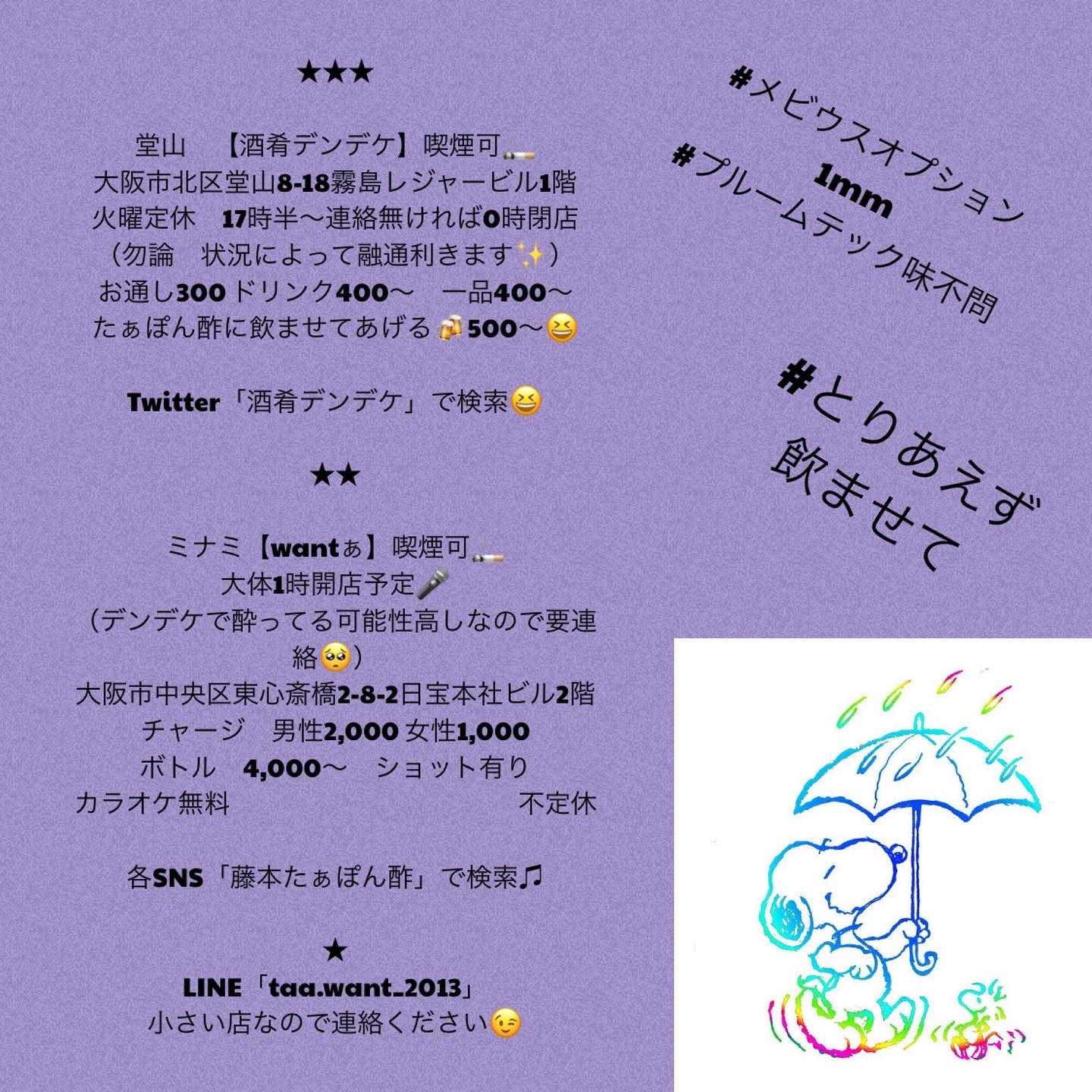 ★★★

堂山 【酒肴デンデケ】喫煙可🚬
大阪市北区堂山8-18霧島レジャービル1階
火曜定休 17時半〜連絡無ければ0時閉店
（勿論 状況によって融通利きます✨）
お通し300 ドリンク400〜 一品400〜
たぁぽん酢に飲ませてあげる🍻500〜😆

Twitter「酒肴デンデケ」で検索😆

★★

ミナミ【wantぁ】喫煙可🚬
大体1時開店予定🎤
（デンデケで酔ってる可能性高しなので要連絡🥺）
大阪市中央区東心斎橋2-8-2日宝本社ビル2階
チャージ 男性2,000 女性1,000
ボトル 4,000〜 ショット有り
カラオケ無料 不定休

各SNS「藤本たぁぽん酢」で検索♫

★
LINE「taa.want_2013」
小さい店なので連絡ください😉

#メビウスオプション
1mm
#プルームテック味不問

#とりあえず
飲ませて